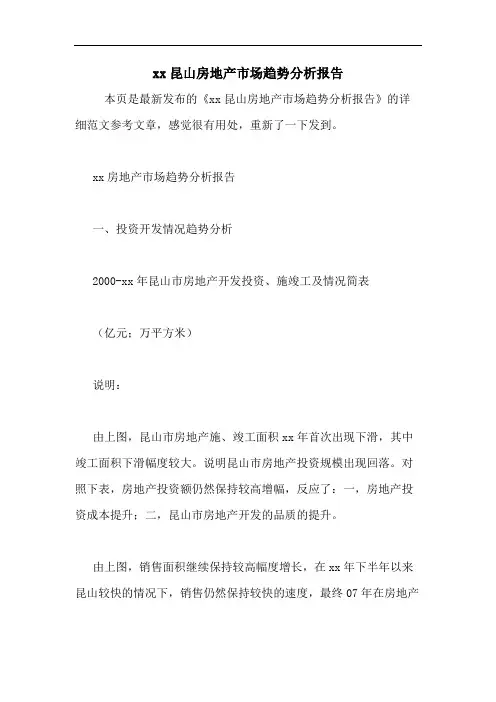 xx 昆山房地产市场趋势分析报告

本页是最新发布的《xx 昆山房地产市场趋势分析报告》的详细范文参考文章，感觉很有用处，重新了一下发到。

xx 房地产市场趋势分析报告

一、投资开发情况趋势分析

2000-xx 年昆山市房地产开发投资、施竣工及情况简表

（亿元；万平方米）

说明：

由上图，昆山市房地产施、竣工面积 xx 年首次出现下滑，其中竣工面积下滑幅度较大。说明昆山市房地产投资规模出现回落。对照下表，房地产投资额仍然保持较高增幅，反应了：一，房地产投资成本提升；二，昆山市房地产开发的品质的提升。

由上图，销售面积继续保持较高幅度增长，在 xx 年下半年以来昆山较快的情况下，销售仍然保持较快的速度，最终 07 年在房地产